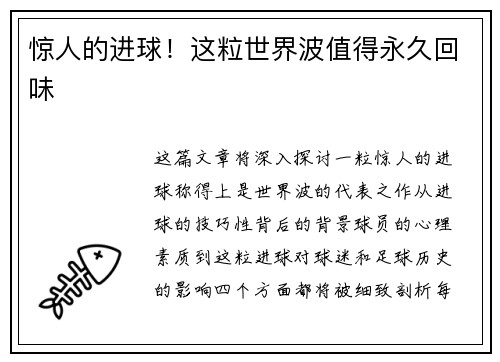 惊人的进球！这粒世界波值得永久回味

这篇文章将深入探讨一粒惊人的进球称得上是世界波的代表之作从进球的技巧性背后的背景球员的心理素质到这粒进球对球迷和足球历史的影响四个方面都将被细致剖析每